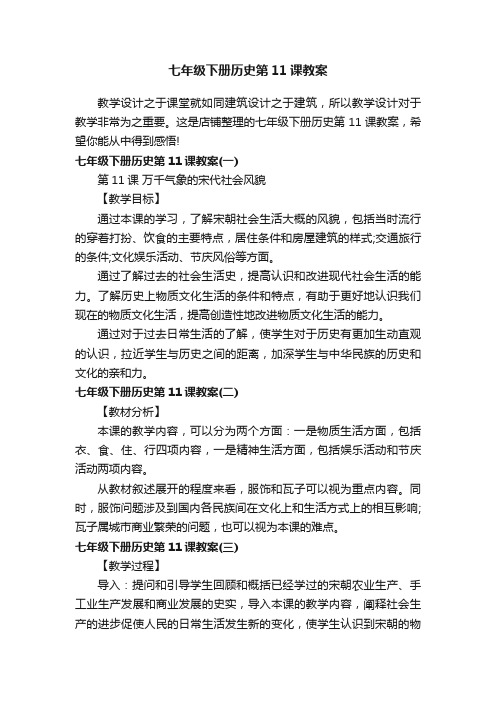 七年级下册历史第 11 课教案

教学设计之于课堂就如同建筑设计之于建筑，所以教学设计对于教学非常为之重要。这是店铺整理的七年级下册历史第 11 课教案，希望你能从中得到感悟!

七年级下册历史第 11 课教案(一)

第 11 课 万千气象的宋代社会风貌

【教学目标】

通过本课的学习，了解宋朝社会生活大概的风貌，包括当时流行的穿着打扮、饮食的主要特点，居住条件和房屋建筑的样式;交通旅行的条件;文化娱乐活动、节庆风俗等方面。

通过了解过去的社会生活史，提高认识和改进现代社会生活的能力。了解历史上物质文化生活的条件和特点，有助于更好地认识我们现在的物质文化生活，提高创造性地改进物质文化生活的能力。

通过对于过去日常生活的了解，使学生对于历史有更加生动直观的认识，拉近学生与历史之间的距离，加深学生与中华民族的历史和文化的亲和力。

七年级下册历史第 11 课教案(二)

【教材分析】

本课的教学内容，可以分为两个方面：一是物质生活方面，包括衣、食、住、行四项内容，一是精神生活方面，包括娱乐活动和节庆活动两项内容。

从教材叙述展开的程度来看，服饰和瓦子可以视为重点内容。同时，服饰问题涉及到国内各民族间在文化上和生活方式上的相互影响;瓦子属城市商业繁荣的问题，也可以视为本课的难点。

七年级下册历史第 11 课教案(三)

【教学过程】

导入：提问和引导学生回顾和概括已经学过的宋朝农业生产、手工业生产发展和商业发展的史实，导入本课的教学内容，阐释社会生产的进步促使人民的日常生活发生新的变化，使学生认识到宋朝的物